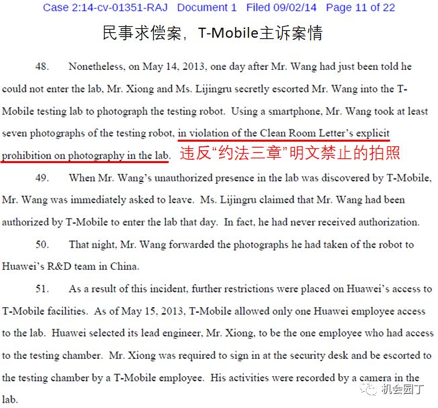 Case 2:14-cv-01351-RAJ Document 1 Filed 09/02/14 Page 11 of 22

民事求偿案，T-Mobile主诉案情

48. Nonetheless, on May 14, 2013, one day after Mr. Wang had just been told he could not enter the lab, Mr. Xiong and Ms. Lijingru secretly escorted Mr. Wang into the T-Mobile testing lab to photograph the testing robot. Using a smartphone, Mr. Wang took at least seven photographs of the testing robot, in violation of the Clean Room Letter's explicit prohibition on photography in the lab. 违反“约法三章”明文禁止的拍照

49. When Mr. Wang's unauthorized presence in the lab was discovered by T-Mobile, Mr. Wang was immediately asked to leave. Ms. Lijingru claimed that Mr. Wang had been authorized by T-Mobile to enter the lab that day. In fact, he had never received authorization.

50. That night, Mr. Wang forwarded the photographs he had taken of the robot to Huawei's R&D team in China.

51. As a result of this incident, further restrictions were placed on Huawei's access to T-Mobile facilities. As of May 15, 2013, T-Mobile allowed only one Huawei employee access to the lab. Huawei selected its lead engineer, Mr. Xiong, to be the one employee who had access to the testing chamber. Mr. Xiong was required to sign in at the security desk and be escorted to the testing chamber by a T-Mobile employee. His activities were recorded by a camera in the lab.

机会园丁